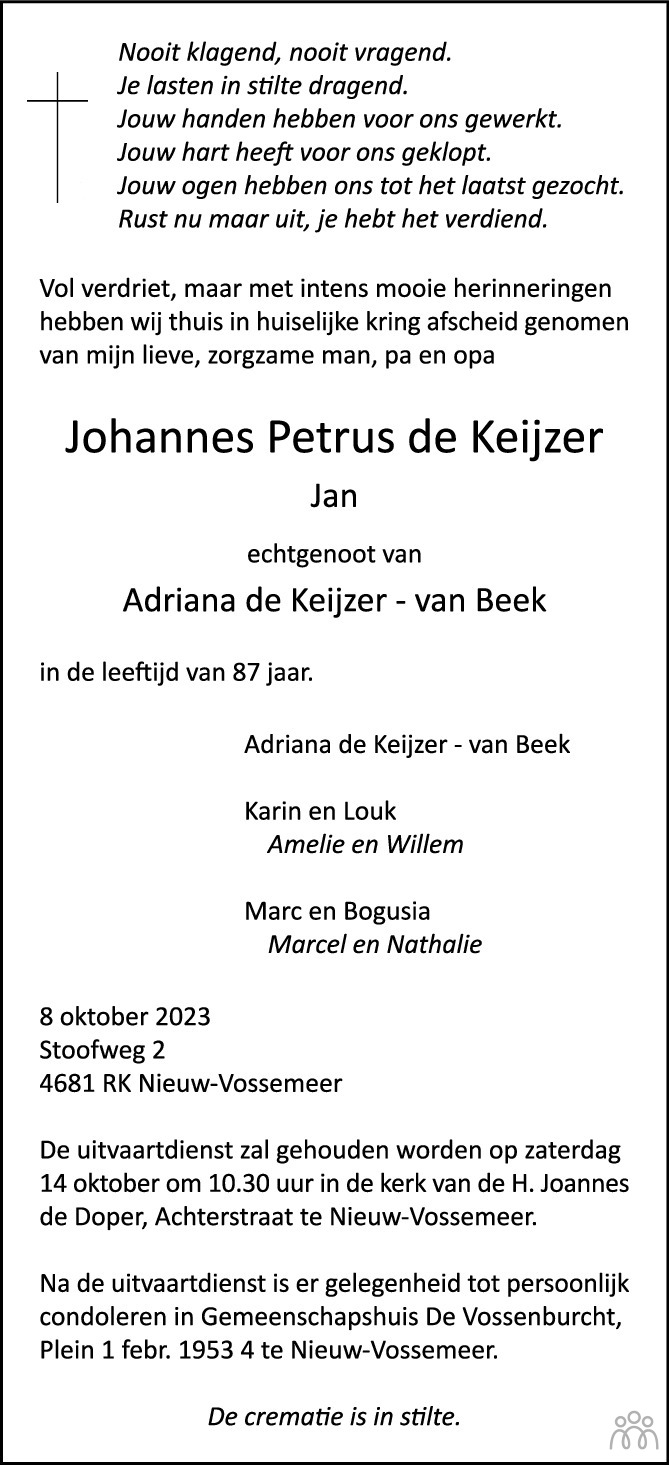 Nooit klagend, nooit vragend.
Je lasten in stilte dragend.
Jouw handen hebben voor ons gewerkt.
Jouw hart heeft voor ons geklopt.
Jouw ogen hebben ons tot het laatst gezocht.
Rust nu maar uit, je hebt het verdiend.

Vol verdriet, maar met intens mooie herinneringen hebben wij thuis in huiselijke kring afscheid genomen van mijn lieve, zorgzame man, pa en opa

Johannes Petrus de Keijzer

Jan

echtgenoot van

Adriana de Keijzer - van Beek

in de leeftijd van 87 jaar.

Adriana de Keijzer - van Beek

Karin en Louk
Amelie en Willem

Marc en Bogusia
Marcel en Nathalie

8 oktober 2023
Stoofweg 2
4681 RK Nieuw-Vossemeer

De uitvaartdienst zal gehouden worden op zaterdag 14 oktober om 10.30 uur in de kerk van de H. Joannes de Doper, Achterstraat te Nieuw-Vossemeer.

Na de uitvaartdienst is er gelegenheid tot persoonlijk condoleren in Gemeenschapshuis De Vossenburcht, Plein 1 febr. 1953 4 te Nieuw-Vossemeer.

De crematie is in stilte.